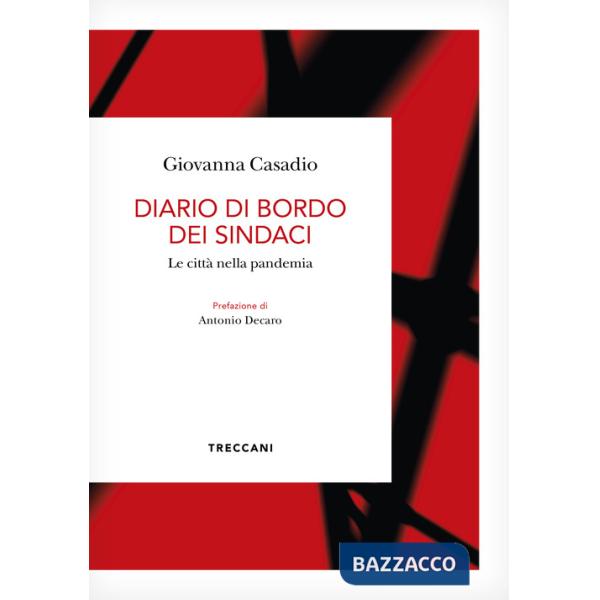 Giovanna Casadio

DIARIO DI BORDO DEI SINDACI

Le città nella pandemia

Prefazione di
Antonio Decaro

TRECCANI

BAZZACCO